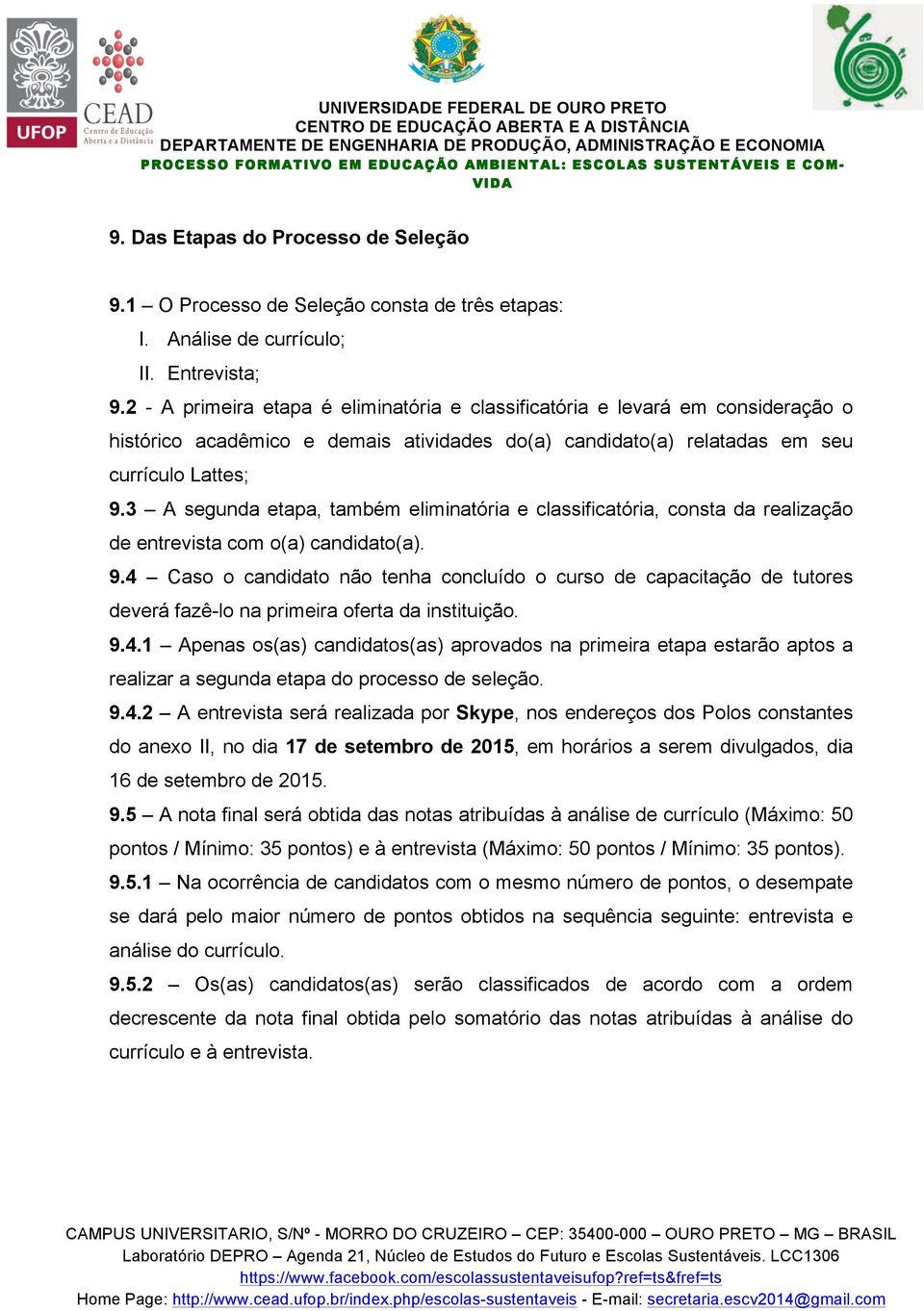 UFOP

CEAD Centro de Educação Aberta e a Distância

UNIVERSIDADE FEDERAL DE OURO PRETO
CENTRO DE EDUCAÇÃO ABERTA E A DISTÂNCIA
DEPARTAMENTE DE ENGENHARIA DE PRODUÇÃO, ADMINISTRAÇÃO E ECONOMIA
PROCESSO FORMATIVO EM EDUCAÇÃO AMBIENTAL: ESCOLAS SUSTENTÁVEIS E COM-VIDA

9. Das Etapas do Processo de Seleção

9.1 – O Processo de Seleção consta de três etapas:
I. Análise de currículo;
II. Entrevista;
9.2 - A primeira etapa é eliminatória e classificatória e levará em consideração o histórico acadêmico e demais atividades do(a) candidato(a) relatadas em seu currículo Lattes;
9.3 – A segunda etapa, também eliminatória e classificatória, consta da realização de entrevista com o(a) candidato(a).
9.4 – Caso o candidato não tenha concluído o curso de capacitação de tutores deverá fazê-lo na primeira oferta da instituição.
9.4.1 – Apenas os(as) candidatos(as) aprovados na primeira etapa estarão aptos a realizar a segunda etapa do processo de seleção.
9.4.2 – A entrevista será realizada por Skype, nos endereços dos Polos constantes do anexo II, no dia 17 de setembro de 2015, em horários a serem divulgados, dia 16 de setembro de 2015.
9.5 – A nota final será obtida das notas atribuídas à análise de currículo (Máximo: 50 pontos / Mínimo: 35 pontos) e à entrevista (Máximo: 50 pontos / Mínimo: 35 pontos).
9.5.1 – Na ocorrência de candidatos com o mesmo número de pontos, o desempate se dará pelo maior número de pontos obtidos na sequência seguinte: entrevista e análise do currículo.
9.5.2 – Os(as) candidatos(as) serão classificados de acordo com a ordem decrescente da nota final obtida pelo somatório das notas atribuídas à análise do currículo e à entrevista.

CAMPUS UNIVERSITARIO, S/Nº - MORRO DO CRUZEIRO – CEP: 35400-000 – OURO PRETO – MG – BRASIL
Laboratório DEPRO – Agenda 21, Núcleo de Estudos do Futuro e Escolas Sustentáveis. LCC1306
https://www.facebook.com/escolassustentaveisufop?ref=ts&fref=ts
Home Page: http://www.cead.ufop.br/index.php/escolas-sustentaveis - E-mail: secretaria.escv2014@gmail.com